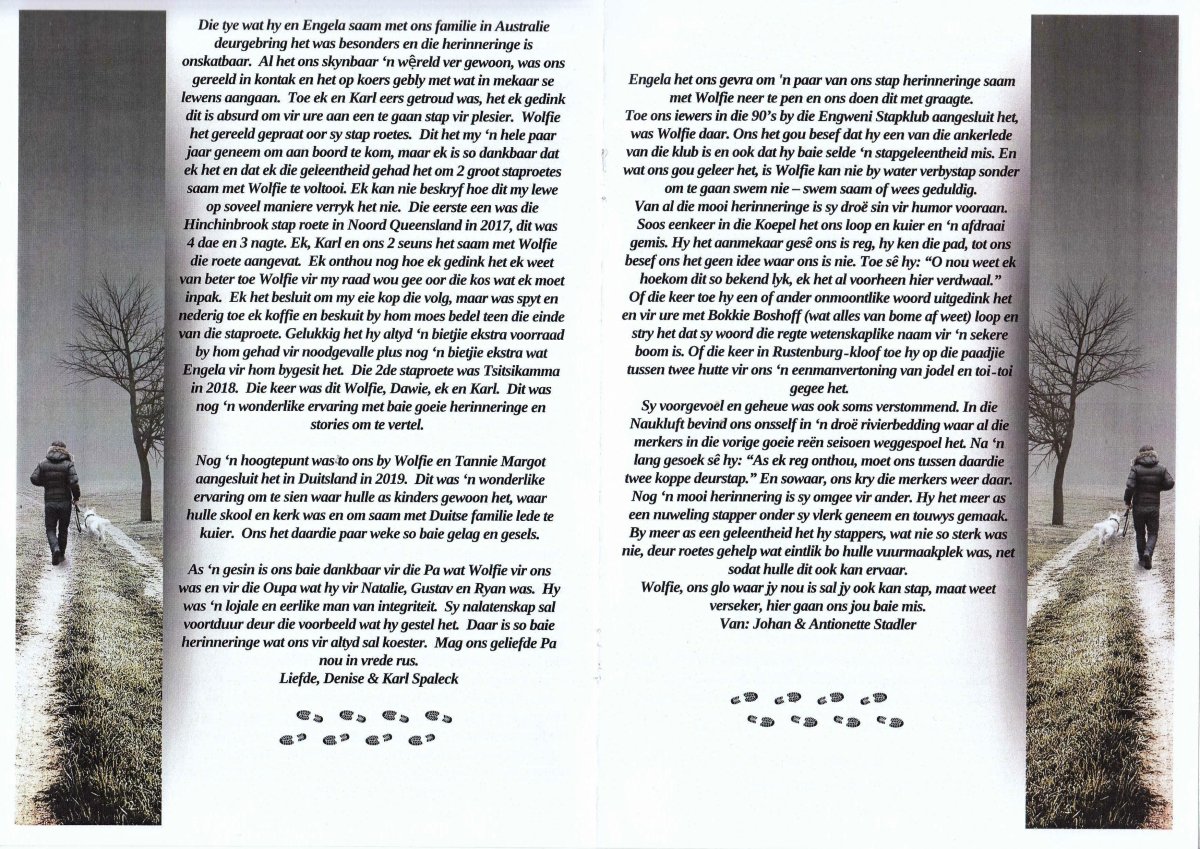 Die tye wat hy en Engela saam met ons familie in Australie deurgebring het was besonders en die herinneringe is onskatbaar. Al het ons skynbaar 'n wêreld ver gewoon, was ons gereeld in kontak en het op koers gebly met wat in mekaar se lewens aangaan. Toe ek en Karl eers getroud was, het ek gedink dit is absurd om vir ure aan een te gaan stap vir plesier. Wolfie het gereeld gepraat oor sy stap roetes. Dit het my 'n hele paar jaar geneem om aan boord te kom, maar ek is so dankbaar dat ek het en dat ek die geleentheid gehad het om 2 groot staproetes saam met Wolfie te voltooi. Ek kan nie beskryf hoe dit my lewe op soveel maniere verryk het nie. Die eerste een was die Hinchinbrook stap roete in Noord Queensland in 2017, dit was 4 dae en 3 nagte. Ek, Karl en ons 2 seuns het saam met Wolfie die roete aangevat. Ek onthou nog hoe ek gedink het ek weet van beter toe Wolfie vir my raad wou gee oor die kos wat ek moet inpak. Ek het besluit om my eie kop die volg, maar was spyt en nederig toe ek koffie en beskuit by hom moes bedel teen die einde van die staproete. Gelukkig het hy altyd 'n bietjie ekstra voorraad by hom gehad vir noodgevalle plus nog 'n bietjie ekstra wat Engela vir hom bygesit het. Die 2de staproete was Tsitsikamma in 2018. Die keer was dit Wolfie, Dawie, ek en Karl. Dit was nog 'n wonderlike ervaring met baie goeie herinneringe en stories om te vertel.

Nog 'n hoogtepunt was to ons by Wolfie en Tannie Margot aangesluit het in Duitsland in 2019. Dit was 'n wonderlike ervaring om te sien waar hulle as kinders gewoon het, waar hulle skool en kerk was en om saam met Duitse familie lede te kuier. Ons het daardie paar weke so baie gelag en gesels.

As 'n gesin is ons baie dankbaar vir die Pa wat Wolfie vir ons was en vir die Oupa wat hy vir Natalie, Gustav en Ryan was. Hy was 'n lojale en eerlike man van integriteit. Sy nalatenskap sal voortduur deur die voorbeeld wat hy gestel het. Daar is so baie herinneringe wat ons vir altyd sal koester. Mag ons geliefde Pa nou in vrede rus.
Liefde, Denise & Karl Spaleck

Engela het ons gevra om 'n paar van ons stap herinneringe saam met Wolfie neer te pen en ons doen dit met graagte.
Toe ons iewers in die 90's by die Engweni Stapklub aangesluit het, was Wolfie daar. Ons het gou besef dat hy een van die ankerlede van die klub is en ook dat hy baie selde 'n stapgeleentheid mis. En wat ons gou geleer het, is Wolfie kan nie by water verbystap sonder om te gaan swem nie – swem saam of wees geduldig.
Van al die mooi herinneringe is sy droë sin vir humor vooraan. Soos eenkeer in die Koepel het ons loop en kuier en 'n afdraai gemis. Hy het aanmekaar gesê ons is reg, hy ken die pad, tot ons besef ons het geen idee waar ons is nie. Toe sê hy: "O nou weet ek hoekom dit so bekend lyk, ek het al voorheen hier verdwaal."
Of die keer toe hy een of ander onmoontlike woord uitgedink het en vir ure met Bokkie Boshoff (wat alles van bome af weet) loop en stry het dat sy woord die regte wetenskaplike naam vir 'n sekere boom is. Of die keer in Rustenburg-kloof toe hy op die paadjie tussen twee hutte vir ons 'n eenmanvertoning van jodel en toi-toi gegee het.
Sy voorgevoel en geheue was ook soms verstommend. In die Naukluft bevind ons onsself in 'n droë rivierbedding waar al die merkers in die vorige goeie reën seisoen weggespoel het. Na 'n lang gesoek sê hy: "As ek reg onthou, moet ons tussen daardie twee koppe deurstap." En sowaar, ons kry die merkers weer daar.
Nog 'n mooi herinnering is sy omgee vir ander. Hy het meer as een nuweling stapper onder sy vlerk geneem en touwys gemaak. By meer as een geleentheid het hy stappers, wat nie so sterk was nie, deur roetes gehelp wat eintlik bo hulle vuurmaakplek was, net sodat hulle dit ook kan ervaar.
Wolfie, ons glo waar jy nou is sal jy ook kan stap, maat weet verseker, hier gaan ons jou baie mis.
Van: Johan & Antionette Stadler